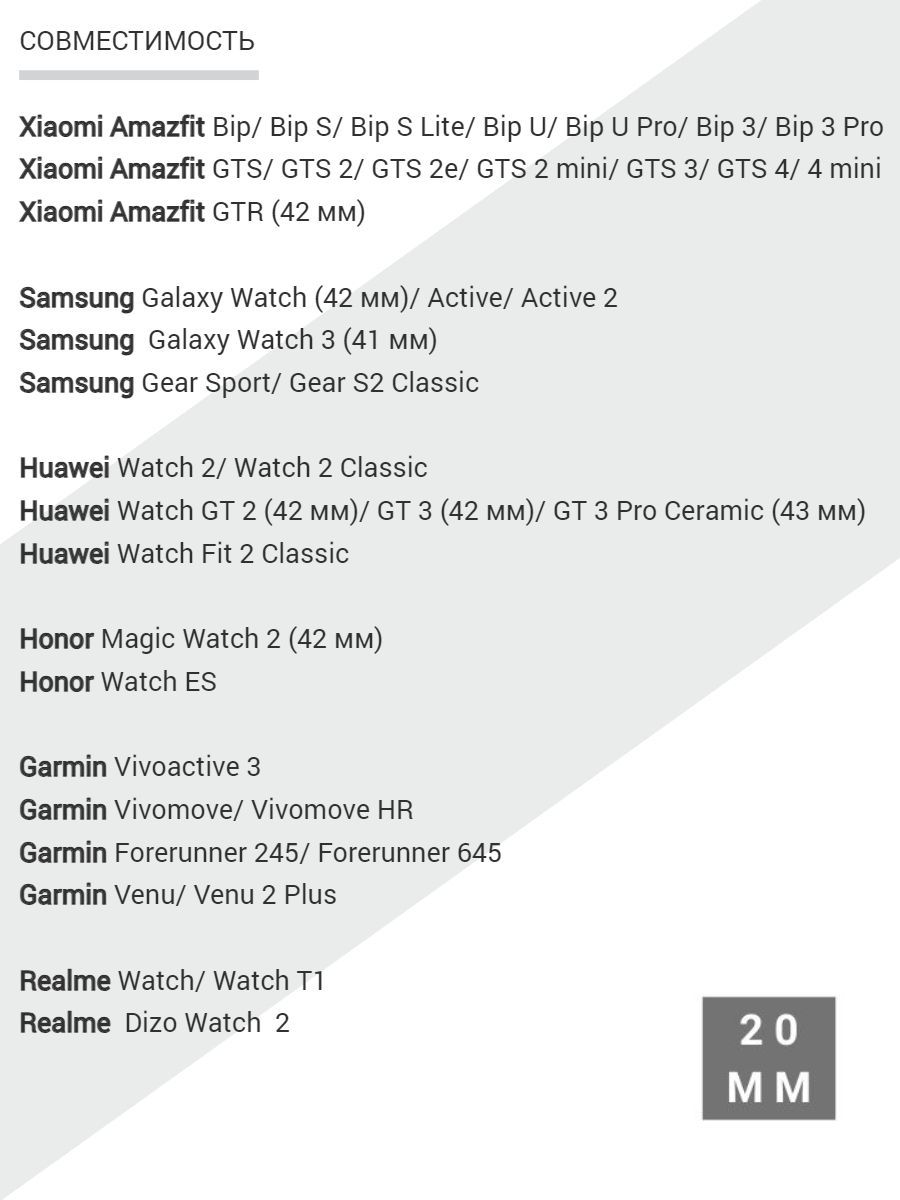 СОВМЕСТИМОСТЬ

Xiaomi Amazfit Bip/ Bip S/ Bip S Lite/ Bip U/ Bip U Pro/ Bip 3/ Bip 3 Pro
Xiaomi Amazfit GTS/ GTS 2/ GTS 2e/ GTS 2 mini/ GTS 3/ GTS 4/ 4 mini
Xiaomi Amazfit GTR (42 мм)

Samsung Galaxy Watch (42 мм)/ Active/ Active 2
Samsung Galaxy Watch 3 (41 мм)
Samsung Gear Sport/ Gear S2 Classic

Huawei Watch 2/ Watch 2 Classic
Huawei Watch GT 2 (42 мм)/ GT 3 (42 мм)/ GT 3 Pro Ceramic (43 мм)
Huawei Watch Fit 2 Classic

Honor Magic Watch 2 (42 мм)
Honor Watch ES

Garmin Vivoactive 3
Garmin Vivomove/ Vivomove HR
Garmin Forerunner 245/ Forerunner 645
Garmin Venu/ Venu 2 Plus

Realme Watch/ Watch T1
Realme Dizo Watch 2

20
ММ